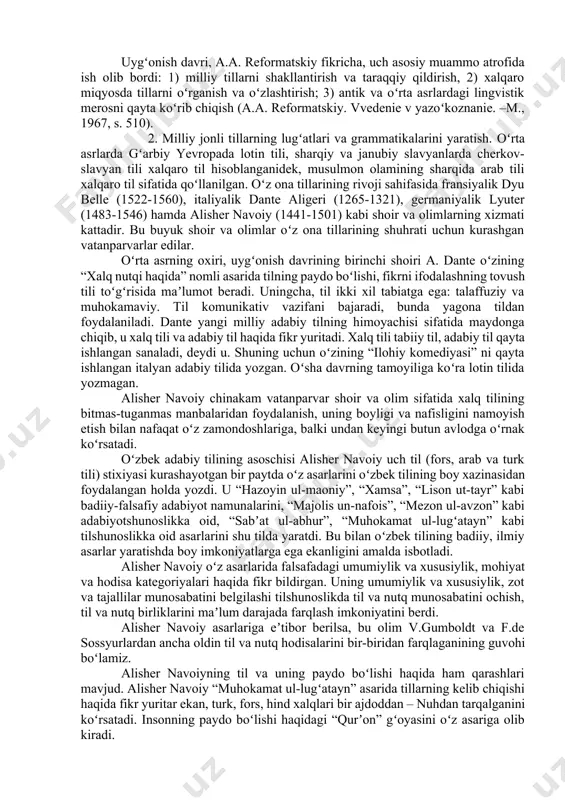 Uyg‘onish davri, A.A. Reformatskiy fikricha, uch asosiy muammo atrofida ish olib bordi: 1) milliy tillarni shakllantirish va taraqqiy qildirish, 2) xalqaro miqyosda tillarni o‘rganish va o‘zlashtirish; 3) antik va o‘rta asrlardagi lingvistik merosni qayta ko‘rib chiqish (A.A. Reformatskiy. Vvedenie v yazo‘koznanie. –M., 1967, s. 510).

2. Milliy jonli tillarning lug‘atlari va grammatikalarini yaratish. O‘rta asrlarda G‘arbiy Yevropada lotin tili, sharqiy va janubiy slavyanlarda cherkov-slavyan tili xalqaro til hisoblanganidek, musulmon olamining sharqida arab tili xalqaro til sifatida qo‘llanilgan. O‘z ona tillarining rivoji sahifasida fransiyalik Dyu Belle (1522-1560), italiyalik Dante Aligeri (1265-1321), germaniyalik Lyuter (1483-1546) hamda Alisher Navoiy (1441-1501) kabi shoir va olimlarning xizmati kattadir. Bu buyuk shoir va olimlar o‘z ona tillarining shuhrati uchun kurashgan vatanparvarlar edilar.

O‘rta asrning oxiri, uyg‘onish davrining birinchi shoiri A. Dante o‘zining “Xalq nutqi haqida” nomli asarida tilning paydo bo‘lishi, fikrni ifodalashning tovush tili to‘g‘risida ma’lumot beradi. Uningcha, til ikki xil tabiatga ega: talaffuziy va muhokamaviy. Til komunikativ vazifani bajaradi, bunda yagona tildan foydalaniladi. Dante yangi milliy adabiy tilning himoyachisi sifatida maydonga chiqib, u xalq tili va adabiy til haqida fikr yuritadi. Xalq tili tabiiy til, adabiy til qayta ishlangan sanaladi, deydi u. Shuning uchun o‘zining “Ilohiy komediyasi” ni qayta ishlangan italyan adabiy tilida yozgan. O‘sha davrning tamoyiliga ko‘ra lotin tilida yozmagan.

Alisher Navoiy chinakam vatanparvar shoir va olim sifatida xalq tilining bitmas-tuganmas manbalaridan foydalanish, uning boyligi va nafisligini namoyish etish bilan nafaqat o‘z zamondoshlariga, balki undan keyingi butun avlodga o‘rnak ko‘rsatadi.

O‘zbek adabiy tilining asoschisi Alisher Navoiy uch til (fors, arab va turk tili) stixiyasi kurashayotgan bir paytda o‘z asarlarini o‘zbek tilining boy xazinasidan foydalangan holda yozdi. U “Hazoyin ul-maoniy”, “Xamsa”, “Lison ut-tayr” kabi badiiy-falsafiy adabiyot namunalarini, “Majolis un-nafois”, “Mezon ul-avzon” kabi adabiyotshunoslikka oid, “Sab’at ul-abhur”, “Muhokamat ul-lug‘atayn” kabi tilshunoslikka oid asarlarini shu tilda yaratdi. Bu bilan o‘zbek tilining badiiy, ilmiy asarlar yaratishda boy imkoniyatlarga ega ekanligini amalda isbotladi.

Alisher Navoiy o‘z asarlarida falsafadagi umumiylik va xususiylik, mohiyat va hodisa kategoriyalari haqida fikr bildirgan. Uning umumiylik va xususiylik, zot va tajallilar munosabatini belgilashi tilshunoslikda til va nutq munosabatini ochish, til va nutq birliklarini ma’lum darajada farqlash imkoniyatini berdi.

Alisher Navoiy asarlariga e’tibor berilsa, bu olim V.Gumboldt va F.de Sossyurlardan ancha oldin til va nutq hodisalarini bir-biridan farqlaganining guvohi bo‘lamiz.

Alisher Navoiyning til va uning paydo bo‘lishi haqida ham qarashlari mavjud. Alisher Navoiy “Muhokamat ul-lug‘atayn” asarida tillarning kelib chiqishi haqida fikr yuritar ekan, turk, fors, hind xalqlari bir ajdoddan – Nuhdan tarqalganini ko‘rsatadi. Insonning paydo bo‘lishi haqidagi “Qur’on” g‘oyasini o‘z asariga olib kiradi.